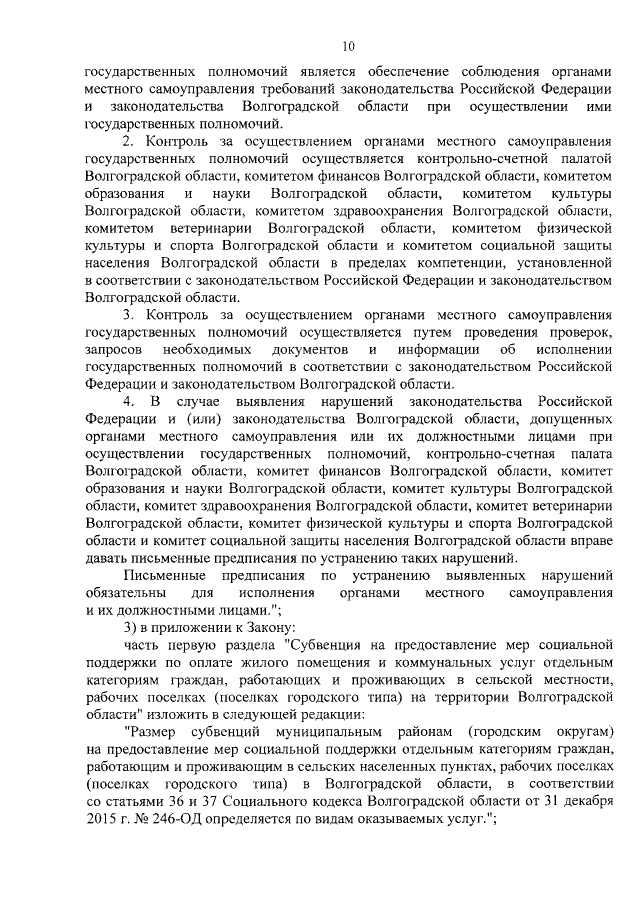 10

государственных полномочий является обеспечение соблюдения органами местного самоуправления требований законодательства Российской Федерации и законодательства Волгоградской области при осуществлении ими государственных полномочий.

2. Контроль за осуществлением органами местного самоуправления государственных полномочий осуществляется контрольно-счетной палатой Волгоградской области, комитетом финансов Волгоградской области, комитетом образования и науки Волгоградской области, комитетом культуры Волгоградской области, комитетом здравоохранения Волгоградской области, комитетом ветеринарии Волгоградской области, комитетом физической культуры и спорта Волгоградской области и комитетом социальной защиты населения Волгоградской области в пределах компетенции, установленной в соответствии с законодательством Российской Федерации и законодательством Волгоградской области.

3. Контроль за осуществлением органами местного самоуправления государственных полномочий осуществляется путем проведения проверок, запросов необходимых документов и информации об исполнении государственных полномочий в соответствии с законодательством Российской Федерации и законодательством Волгоградской области.

4. В случае выявления нарушений законодательства Российской Федерации и (или) законодательства Волгоградской области, допущенных органами местного самоуправления или их должностными лицами при осуществлении государственных полномочий, контрольно-счетная палата Волгоградской области, комитет финансов Волгоградской области, комитет образования и науки Волгоградской области, комитет культуры Волгоградской области, комитет здравоохранения Волгоградской области, комитет ветеринарии Волгоградской области, комитет физической культуры и спорта Волгоградской области и комитет социальной защиты населения Волгоградской области вправе давать письменные предписания по устранению таких нарушений.

Письменные предписания по устранению выявленных нарушений обязательны для исполнения органами местного самоуправления и их должностными лицами.";

3) в приложении к Закону:

часть первую раздела "Субвенция на предоставление мер социальной поддержки по оплате жилого помещения и коммунальных услуг отдельным категориям граждан, работающих и проживающих в сельской местности, рабочих поселках (поселках городского типа) на территории Волгоградской области" изложить в следующей редакции:

"Размер субвенций муниципальным районам (городским округам) на предоставление мер социальной поддержки отдельным категориям граждан, работающим и проживающим в сельских населенных пунктах, рабочих поселках (поселках городского типа) в Волгоградской области, в соответствии со статьями 36 и 37 Социального кодекса Волгоградской области от 31 декабря 2015 г. № 246-ОД определяется по видам оказываемых услуг.";